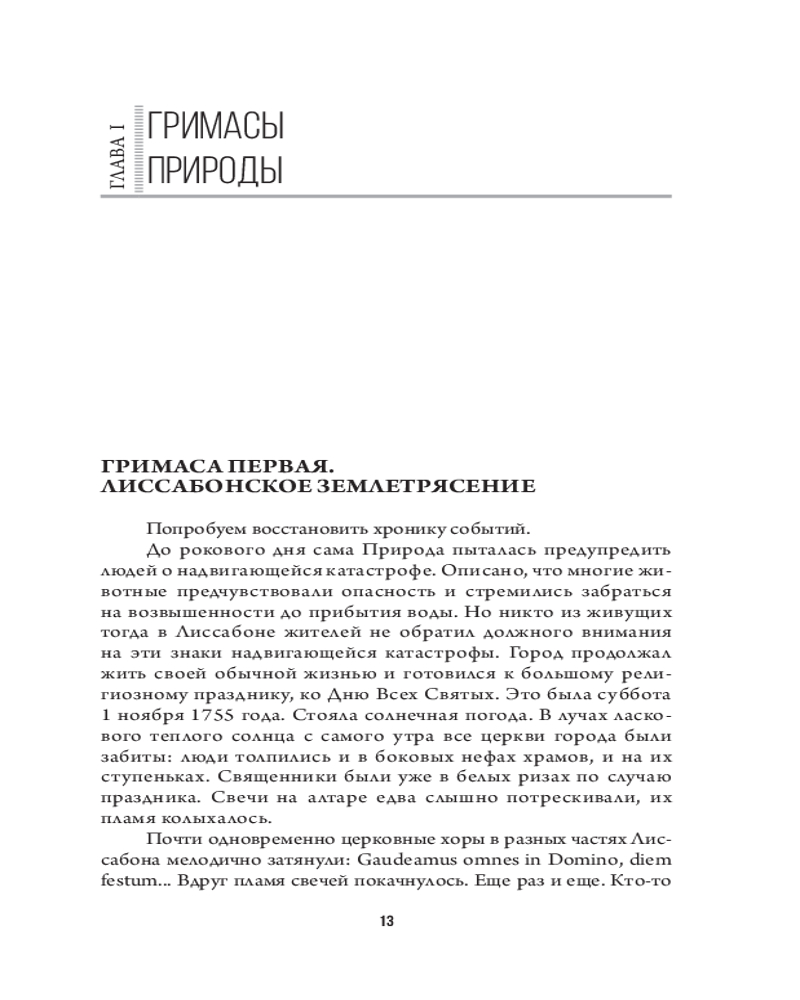 ГЛАВА I

ГРИМАСЫ ПРИРОДЫ

ГРИМАСА ПЕРВАЯ. ЛИССАБОНСКОЕ ЗЕМЛЕТРЯСЕНИЕ

Попробуем восстановить хронику событий.

До рокового дня сама Природа пыталась предупредить людей о надвигающейся катастрофе. Описано, что многие животные предчувствовали опасность и стремились забраться на возвышенности до прибытия воды. Но никто из живущих тогда в Лиссабоне жителей не обратил должного внимания на эти знаки надвигающейся катастрофы. Город продолжал жить своей обычной жизнью и готовился к большому религиозному празднику, ко Дню Всех Святых. Это была суббота 1 ноября 1755 года. Стояла солнечная погода. В лучах ласкового теплого солнца с самого утра все церкви города были забиты: люди толпились и в боковых нефах храмов, и на их ступеньках. Священники были уже в белых ризах по случаю праздника. Свечи на алтаре едва слышно потрескивали, их пламя колыхалось.

Почти одновременно церковные хоры в разных частях Лиссабона мелодично затянули: Gaudeamus omnes in Domino, diem festum... Вдруг пламя свечей покачнулось. Еще раз и еще. Кто-то

13